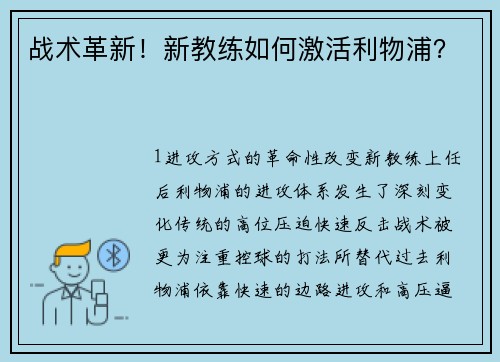 战术革新！新教练如何激活利物浦？

1进攻方式的革命性改变新教练上任后利物浦的进攻体系发生了深刻变化传统的高位压迫快速反击战术被更为注重控球的打法所替代过去利物浦依靠快速的边路进攻和高压逼